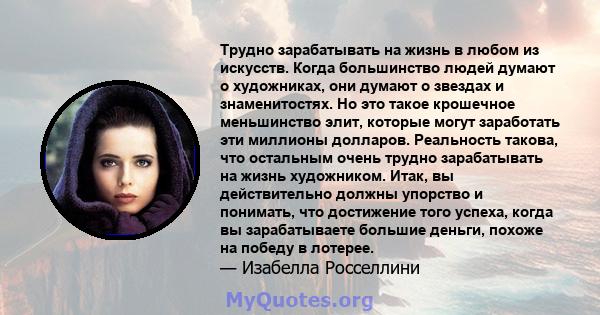 Трудно зарабатывать на жизнь в любом из искусств. Когда большинство людей думают о художниках, они думают о звездах и знаменитостях. Но это такое крошечное меньшинство элит, которые могут заработать эти миллионы долларов. Реальность такова, что остальным очень трудно зарабатывать на жизнь художником. Итак, вы действительно должны упорство и понимать, что достижение того успеха, когда вы зарабатываете большие деньги, похоже на победу в лотерее.
— Изабелла Росселлини

MyQuotes.org